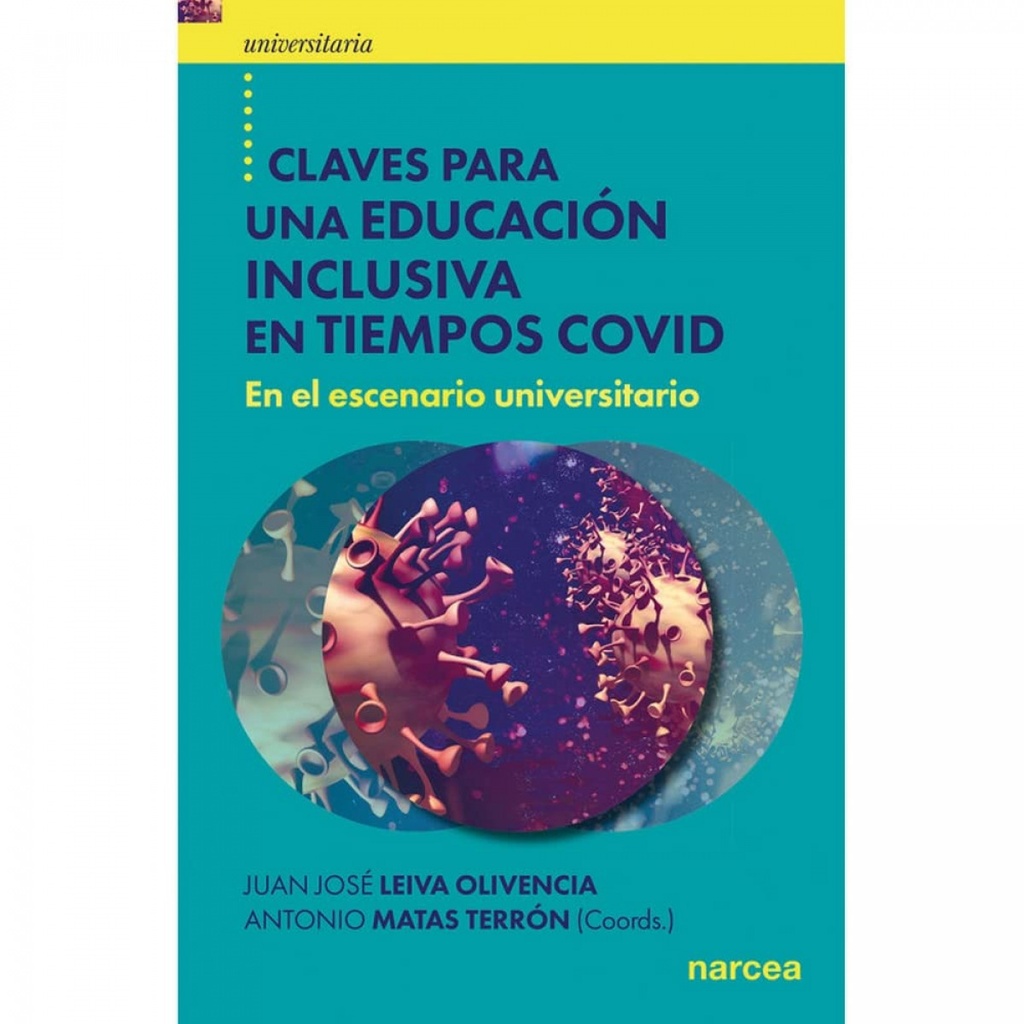 universitaria

CLAVES PARA UNA EDUCACIÓN INCLUSIVA EN TIEMPOS COVID

En el escenario universitario

JUAN JOSÉ LEIVA OLIVENCIA
ANTONIO MATAS TERRÓN (Coords.)

narcea